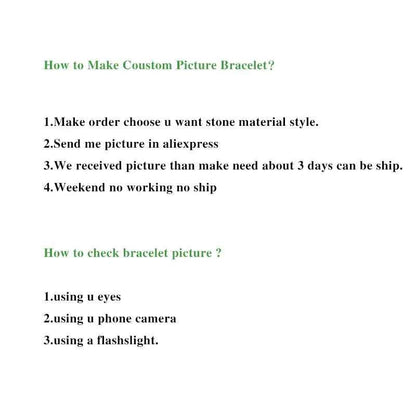 How to Make Coustom Picture Bracelet?

1.Make order choose u want stone material style.
2.Send me picture in aliexpress
3.We received picture than make need about 3 days can be ship.
4.Weekend no working no ship

How to check bracelet picture ?

1.using u eyes
2.using u phone camera
3.using a flashslight.